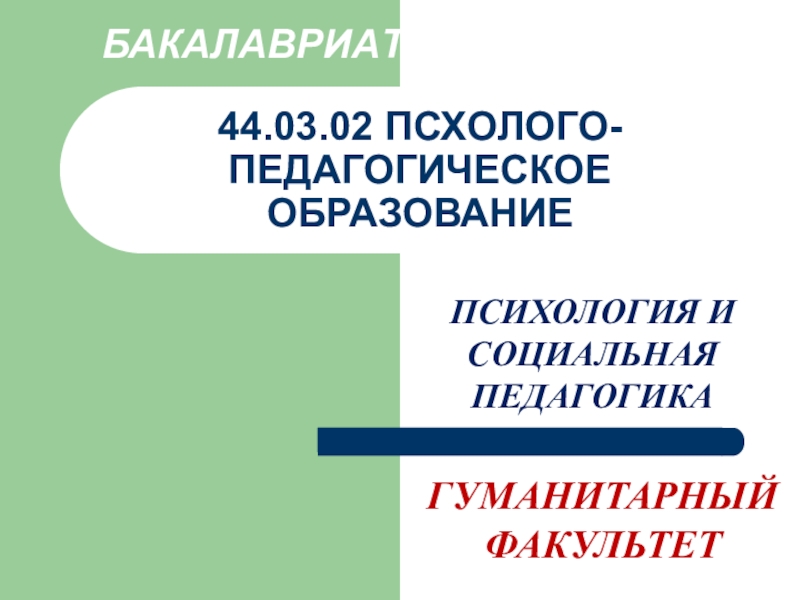 БАКАЛАВРИАТ

44.03.02 ПСХОЛОГО-ПЕДАГОГИЧЕСКОЕ ОБРАЗОВАНИЕ

ПСИХОЛОГИЯ И СОЦИАЛЬНАЯ ПЕДАГОГИКА

ГУМАНИТАРНЫЙ ФАКУЛЬТЕТ